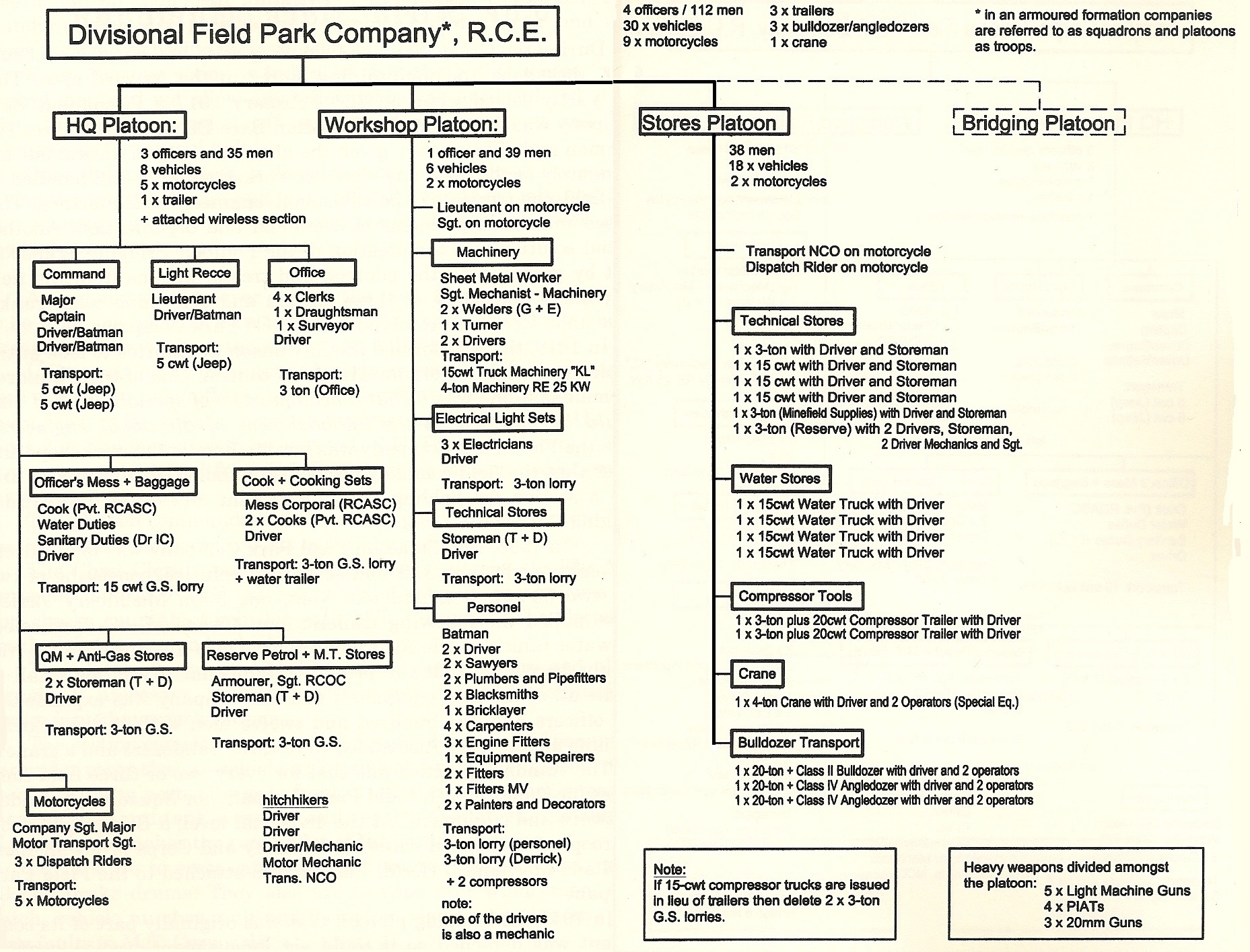 Divisional Field Park Company*, R.C.E.

4 officers / 112 men
30 x vehicles
9 x motorcycles

3 x trailers
3 x bulldozer/angledozers
1 x crane

* in an armoured formation companies are referred to as squadrons and platoons as troops.

HQ Platoon:

3 officers and 35 men
8 vehicles
5 x motorcycles
1 x trailer
+ attached wireless section

Command

Major
Captain
Driver/Batman
Driver/Batman

Transport:
5 cwt (Jeep)
5 cwt (Jeep)

Light Recce

Lieutenant
Driver/Batman

Transport:
5 cwt (Jeep)

Office

4 x Clerks
1 x Draughtsman
1 x Surveyor
Driver

Transport:
3 ton (Office)

Officer's Mess + Baggage

Cook (Pvt. RCASC)
Water Duties
Sanitary Duties (Dr IC)
Driver

Transport: 15 cwt G.S. lorry

Cook + Cooking Sets

Mess Corporal (RCASC)
2 x Cooks (Pvt. RCASC)
Driver

Transport: 3-ton G.S. lorry
+ water trailer

QM + Anti-Gas Stores

2 x Storeman (T + D)
Driver

Transport: 3-ton G.S.

Reserve Petrol + M.T. Stores

Armourer, Sgt. RCOC
Storeman (T + D)
Driver

Transport: 3-ton G.S.

Motorcycles

Company Sgt. Major
Motor Transport Sgt.
3 x Dispatch Riders

Transport:
5 x Motorcycles

hitchhikers
Driver
Driver
Driver/Mechanic
Motor Mechanic
Trans. NCO

Workshop Platoon:

1 officer and 39 men
6 vehicles
2 x motorcycles

Lieutenant on motorcycle
Sgt. on motorcycle

Machinery

Sheet Metal Worker
Sgt. Mechanist - Machinery
2 x Welders (G + E)
1 x Turner
2 x Drivers
Transport:
15cwt Truck Machinery "KL"
4-ton Machinery RE 25 KW

Electrical Light Sets

3 x Electricians
Driver

Transport: 3-ton lorry

Technical Stores

Storeman (T + D)
Driver

Transport: 3-ton lorry

Personel

Batman
2 x Driver
2 x Sawyers
2 x Plumbers and Pipefitters
2 x Blacksmiths
1 x Bricklayer
4 x Carpenters
3 x Engine Fitters
1 x Equipment Repairers
2 x Fitters
1 x Fitters MV
2 x Painters and Decorators

Transport:
3-ton lorry (personel)
3-ton lorry (Derrick)

+ 2 compressors

note:
one of the drivers
is also a mechanic

Stores Platoon

38 men
18 x vehicles
2 x motorcycles

Transport NCO on motorcycle
Dispatch Rider on motorcycle

Technical Stores

1 x 3-ton with Driver and Storeman
1 x 15 cwt with Driver and Storeman
1 x 15 cwt with Driver and Storeman
1 x 15 cwt with Driver and Storeman
1 x 3-ton (Minefield Supplies) with Driver and Storeman
1 x 3-ton (Reserve) with 2 Drivers, Storeman, 2 Driver Mechanics and Sgt.

Water Stores

1 x 15cwt Water Truck with Driver
1 x 15cwt Water Truck with Driver
1 x 15cwt Water Truck with Driver
1 x 15cwt Water Truck with Driver

Compressor Tools

1 x 3-ton plus 20cwt Compressor Trailer with Driver
1 x 3-ton plus 20cwt Compressor Trailer with Driver

Crane

1 x 4-ton Crane with Driver and 2 Operators (Special Eq.)

Bulldozer Transport

1 x 20-ton + Class II Bulldozer with driver and 2 operators
1 x 20-ton + Class IV Angledozer with driver and 2 operators
1 x 20-ton + Class IV Angledozer with driver and 2 operators

Bridging Platoon

Note:
If 15-cwt compressor trucks are issued in lieu of trailers then delete 2 x 3-ton G.S. lorries.

Heavy weapons divided amongst the platoon:
5 x Light Machine Guns
4 x PIATs
3 x 20mm Guns